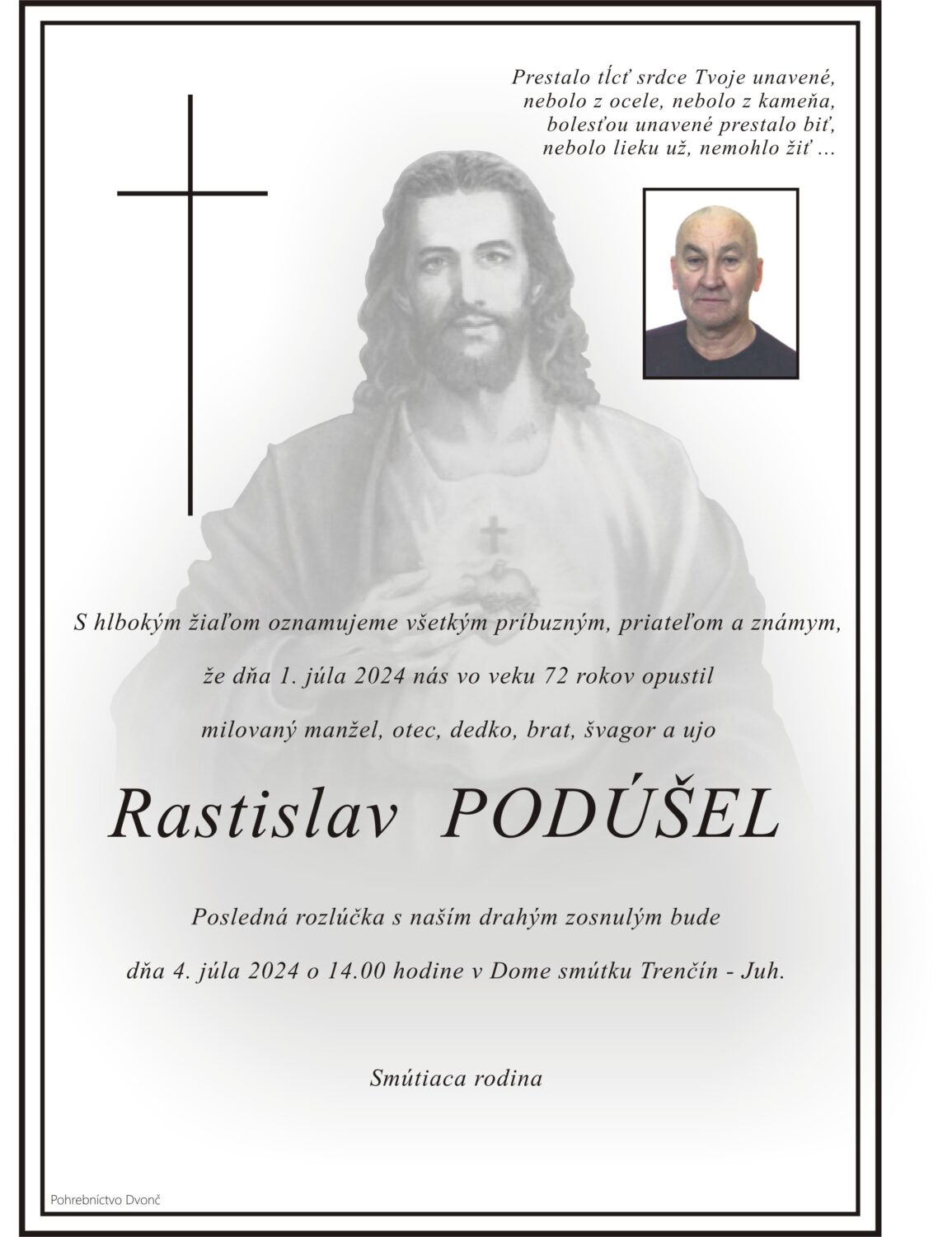 Prestalo tĺcť srdce Tvoje unavené,
nebolo z ocele, nebolo z kameňa,
bolesťou unavené prestalo biť,
nebolo lieku už, nemohlo žiť ...

S hlbokým žiaľom oznamujeme všetkým príbuzným, priateľom a známym,

že dňa 1. júla 2024 nás vo veku 72 rokov opustil

milovaný manžel, otec, dedko, brat, švagor a ujo

Rastislav PODÚŠEL

Posledná rozlúčka s naším drahým zosnulým bude

dňa 4. júla 2024 o 14.00 hodine v Dome smútku Trenčín - Juh.

Smútiaca rodina

Pohrebníctvo Dvonč